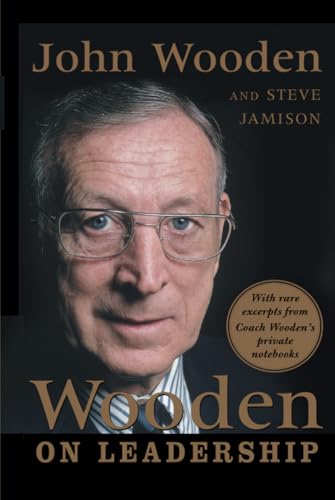 John Wooden

AND STEVE JAMISON

With rare excerpts from Coach Wooden's private notebooks

Wooden

ON LEADERSHIP